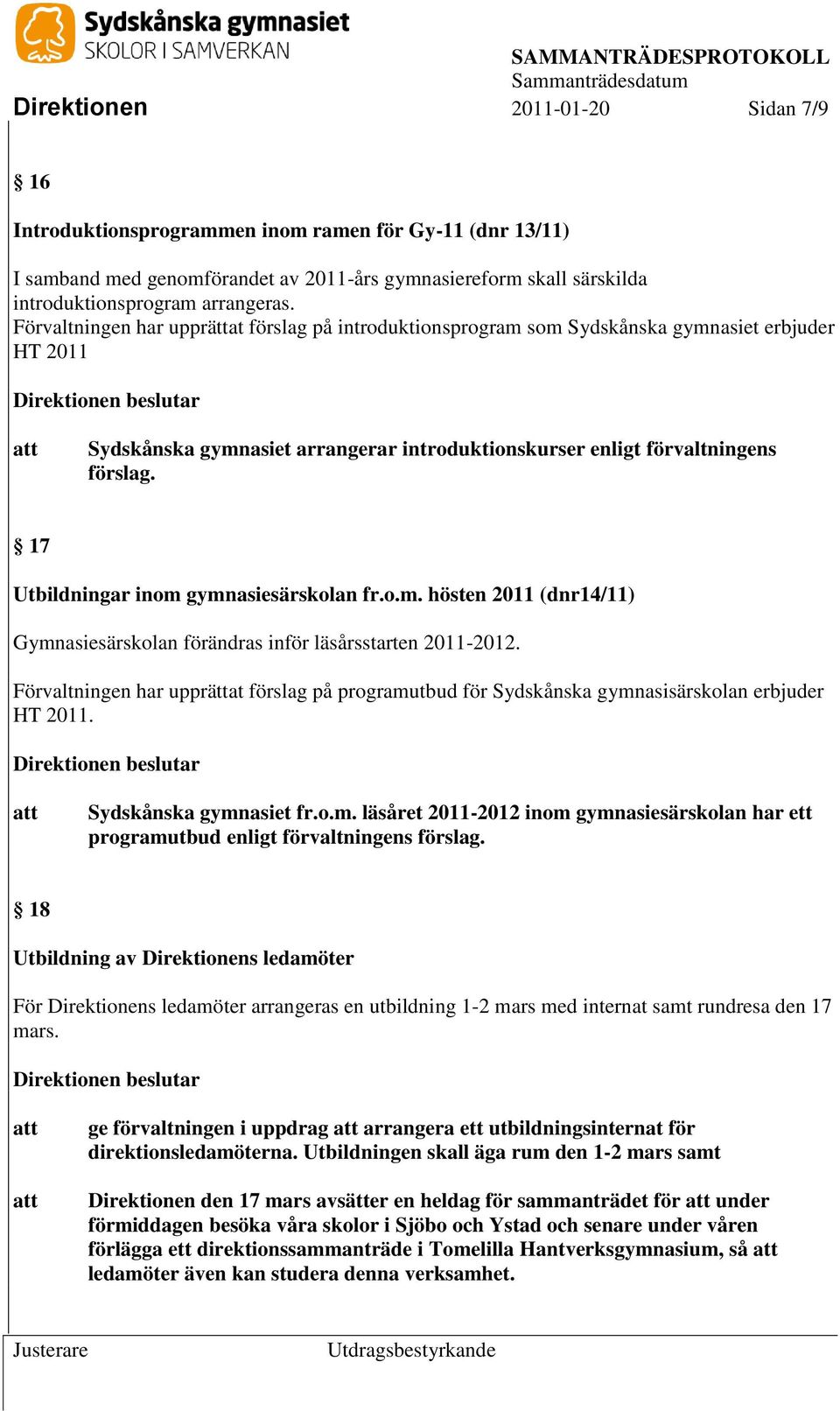 Sydskånska gymnasiet
SKOLOR I SAMVERKAN

SAMMANTRÄDESPROTOKOLL
Sammanträdesdatum

Direktionen 2011-01-20 Sidan 7/9

§ 16

Introduktionsprogrammen inom ramen för Gy-11 (dnr 13/11)

I samband med genomförandet av 2011-års gymnasiereform skall särskilda introduktionsprogram arrangeras.
Förvaltningen har upprättat förslag på introduktionsprogram som Sydskånska gymnasiet erbjuder HT 2011

Direktionen beslutar

att Sydskånska gymnasiet arrangerar introduktionskurser enligt förvaltningens förslag.

§ 17

Utbildningar inom gymnasiesärskolan fr.o.m. hösten 2011 (dnr14/11)

Gymnasiesärskolan förändras inför läsårsstarten 2011-2012.

Förvaltningen har upprättat förslag på programutbud för Sydskånska gymnasisärskolan erbjuder HT 2011.

Direktionen beslutar

att Sydskånska gymnasiet fr.o.m. läsåret 2011-2012 inom gymnasiesärskolan har ett programutbud enligt förvaltningens förslag.

§ 18

Utbildning av Direktionens ledamöter

För Direktionens ledamöter arrangeras en utbildning 1-2 mars med internat samt rundresa den 17 mars.

Direktionen beslutar

att ge förvaltningen i uppdrag att arrangera ett utbildningsinternat för direktionsledamöterna. Utbildningen skall äga rum den 1-2 mars samt

att Direktionen den 17 mars avsätter en heldag för sammanträdet för att under förmiddagen besöka våra skolor i Sjöbo och Ystad och senare under våren förlägga ett direktionssammanträde i Tomelilla Hantverksgymnasium, så att ledamöter även kan studera denna verksamhet.

Justerare Utdragsbestyrkande